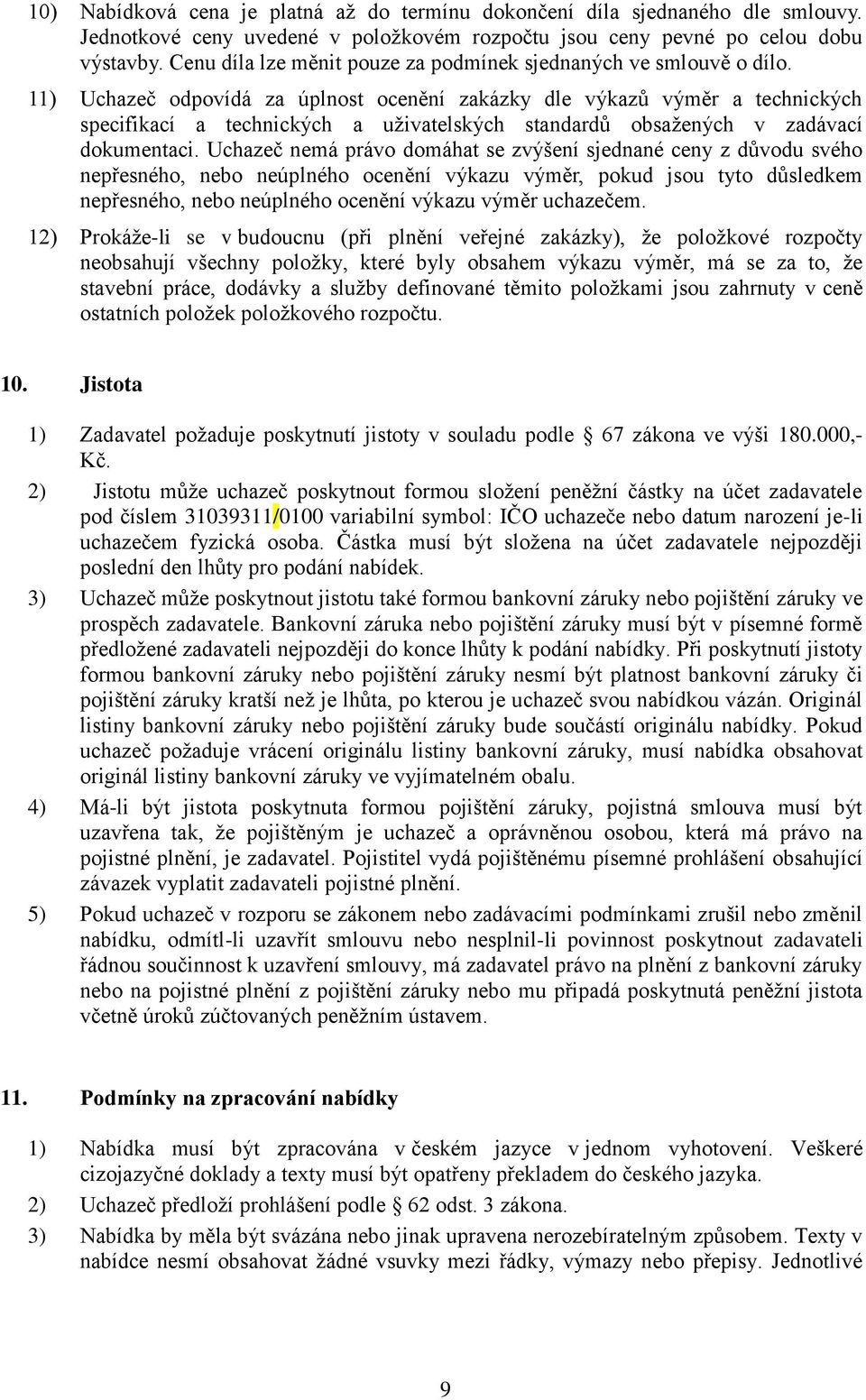 10) Nabídková cena je platná až do termínu dokončení díla sjednaného dle smlouvy. Jednotkové ceny uvedené v položkovém rozpočtu jsou ceny pevné po celou dobu výstavby. Cenu díla lze měnit pouze za podmínek sjednaných ve smlouvě o dílo.

11) Uchazeč odpovídá za úplnost ocenění zakázky dle výkazů výměr a technických specifikací a technických a uživatelských standardů obsažených v zadávací dokumentaci. Uchazeč nemá právo domáhat se zvýšení sjednané ceny z důvodu svého nepřesného, nebo neúplného ocenění výkazu výměr, pokud jsou tyto důsledkem nepřesného, nebo neúplného ocenění výkazu výměr uchazečem.

12) Prokáže-li se v budoucnu (při plnění veřejné zakázky), že položkové rozpočty neobsahují všechny položky, které byly obsahem výkazu výměr, má se za to, že stavební práce, dodávky a služby definované těmito položkami jsou zahrnuty v ceně ostatních položek položkového rozpočtu.

10. Jistota

1) Zadavatel požaduje poskytnutí jistoty v souladu podle 67 zákona ve výši 180.000,- Kč.

2) Jistotu může uchazeč poskytnout formou složení peněžní částky na účet zadavatele pod číslem 31039311/0100 variabilní symbol: IČO uchazeče nebo datum narození je-li uchazečem fyzická osoba. Částka musí být složena na účet zadavatele nejpozději poslední den lhůty pro podání nabídek.

3) Uchazeč může poskytnout jistotu také formou bankovní záruky nebo pojištění záruky ve prospěch zadavatele. Bankovní záruka nebo pojištění záruky musí být v písemné formě předložené zadavateli nejpozději do konce lhůty k podání nabídky. Při poskytnutí jistoty formou bankovní záruky nebo pojištění záruky nesmí být platnost bankovní záruky či pojištění záruky kratší než je lhůta, po kterou je uchazeč svou nabídkou vázán. Originál listiny bankovní záruky nebo pojištění záruky bude součástí originálu nabídky. Pokud uchazeč požaduje vrácení originálu listiny bankovní záruky, musí nabídka obsahovat originál listiny bankovní záruky ve vyjímatelném obalu.

4) Má-li být jistota poskytnuta formou pojištění záruky, pojistná smlouva musí být uzavřena tak, že pojištěným je uchazeč a oprávněnou osobou, která má právo na pojistné plnění, je zadavatel. Pojistitel vydá pojištěnému písemné prohlášení obsahující závazek vyplatit zadavateli pojistné plnění.

5) Pokud uchazeč v rozporu se zákonem nebo zadávacími podmínkami zrušil nebo změnil nabídku, odmítl-li uzavřít smlouvu nebo nesplnil-li povinnost poskytnout zadavateli řádnou součinnost k uzavření smlouvy, má zadavatel právo na plnění z bankovní záruky nebo na pojistné plnění z pojištění záruky nebo mu připadá poskytnutá peněžní jistota včetně úroků zúčtovaných peněžním ústavem.

11. Podmínky na zpracování nabídky

1) Nabídka musí být zpracována v českém jazyce v jednom vyhotovení. Veškeré cizojazyčné doklady a texty musí být opatřeny překladem do českého jazyka.

2) Uchazeč předloží prohlášení podle 62 odst. 3 zákona.

3) Nabídka by měla být svázána nebo jinak upravena nerozebíratelným způsobem. Texty v nabídce nesmí obsahovat žádné vsuvky mezi řádky, výmazy nebo přepisy. Jednotlivé

9